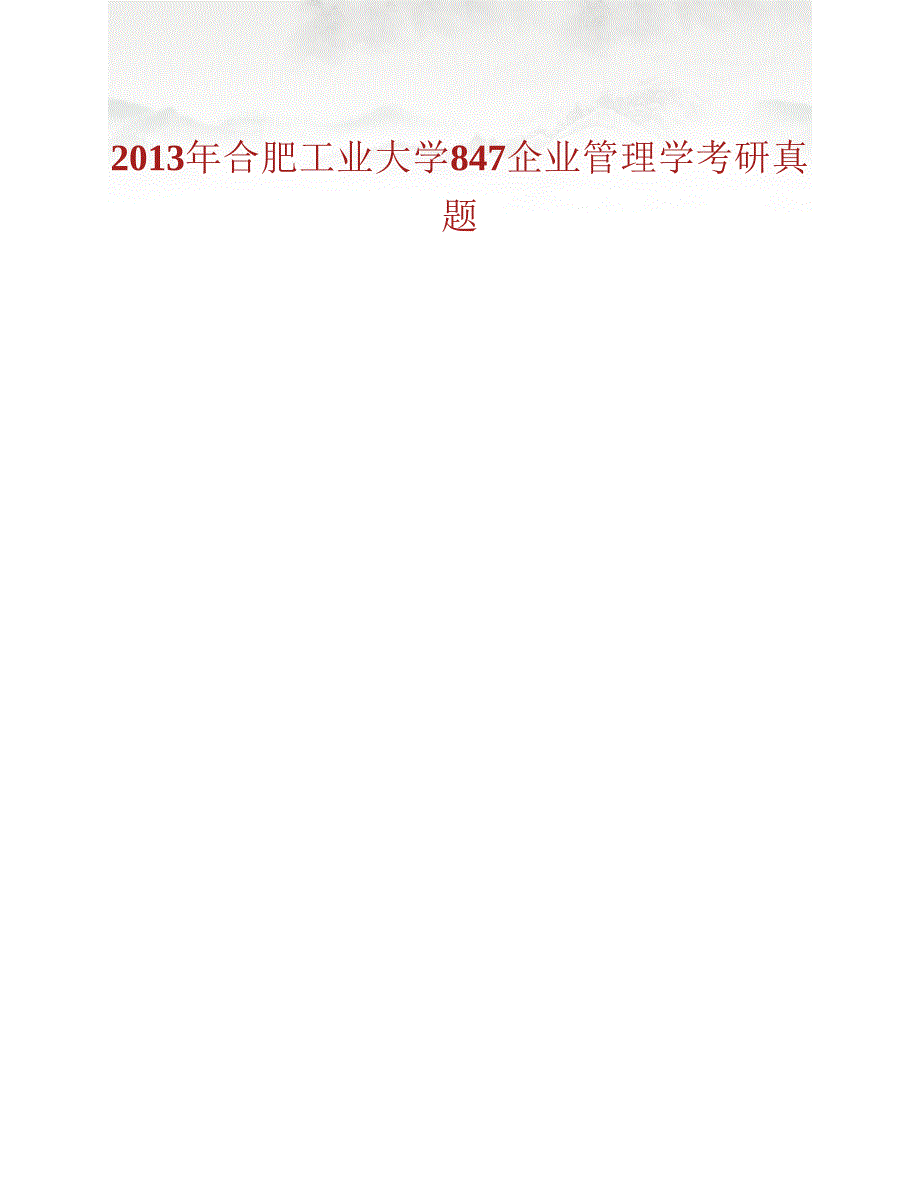 2013年合肥工业大学847企业管理学考研真题